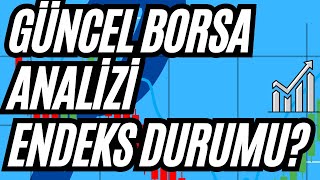 GÜNCEL BORSA
ANALİZİ
ENDEKS DURUMU?